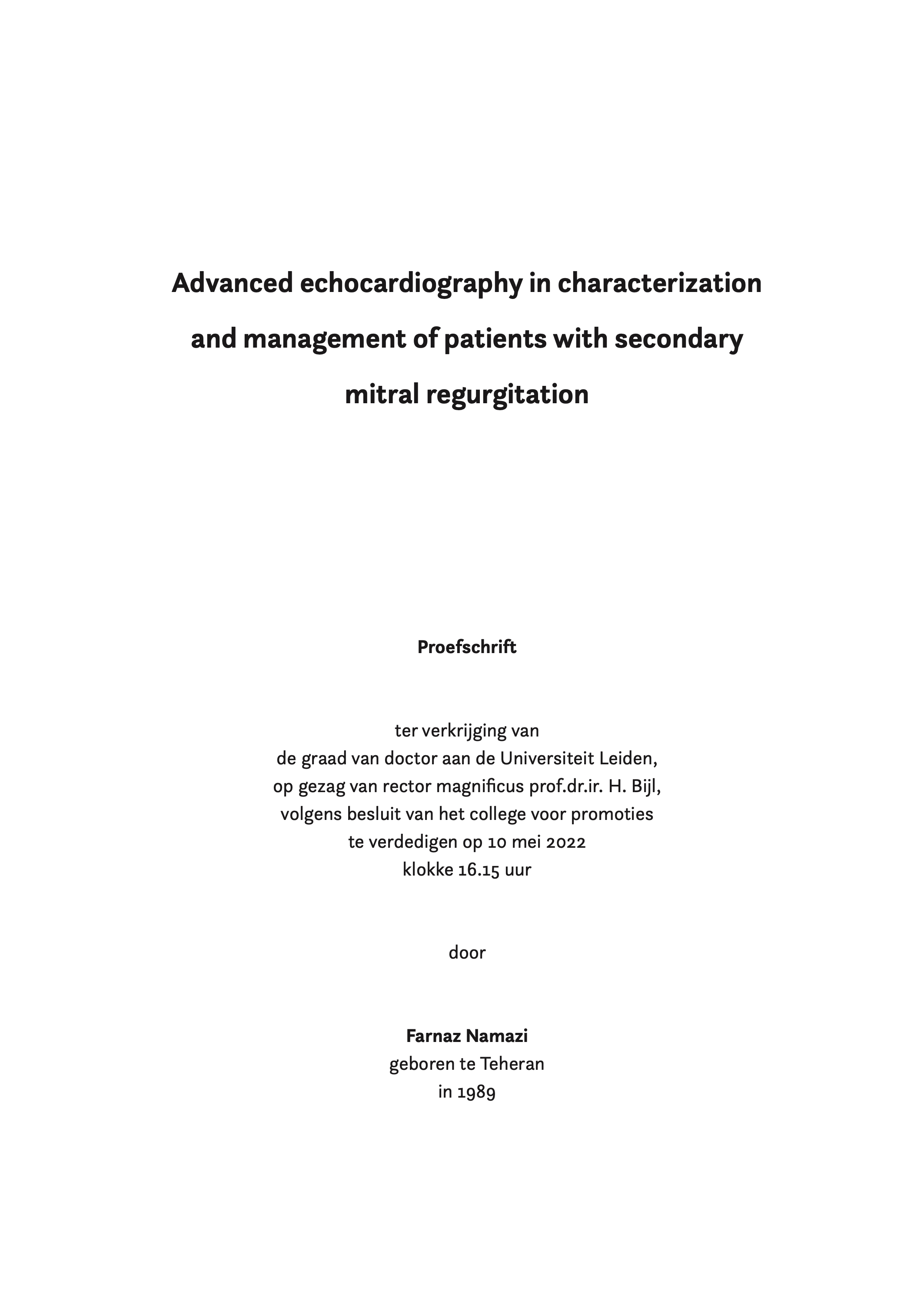 Advanced echocardiography in characterization and management of patients with secondary mitral regurgitation

Proefschrift

ter verkrijging van
de graad van doctor aan de Universiteit Leiden,
op gezag van rector magnificus prof.dr.ir. H. Bijl,
volgens besluit van het college voor promoties
te verdedigen op 10 mei 2022
klokke 16.15 uur

door

Farnaz Namazi
geboren te Teheran
in 1989